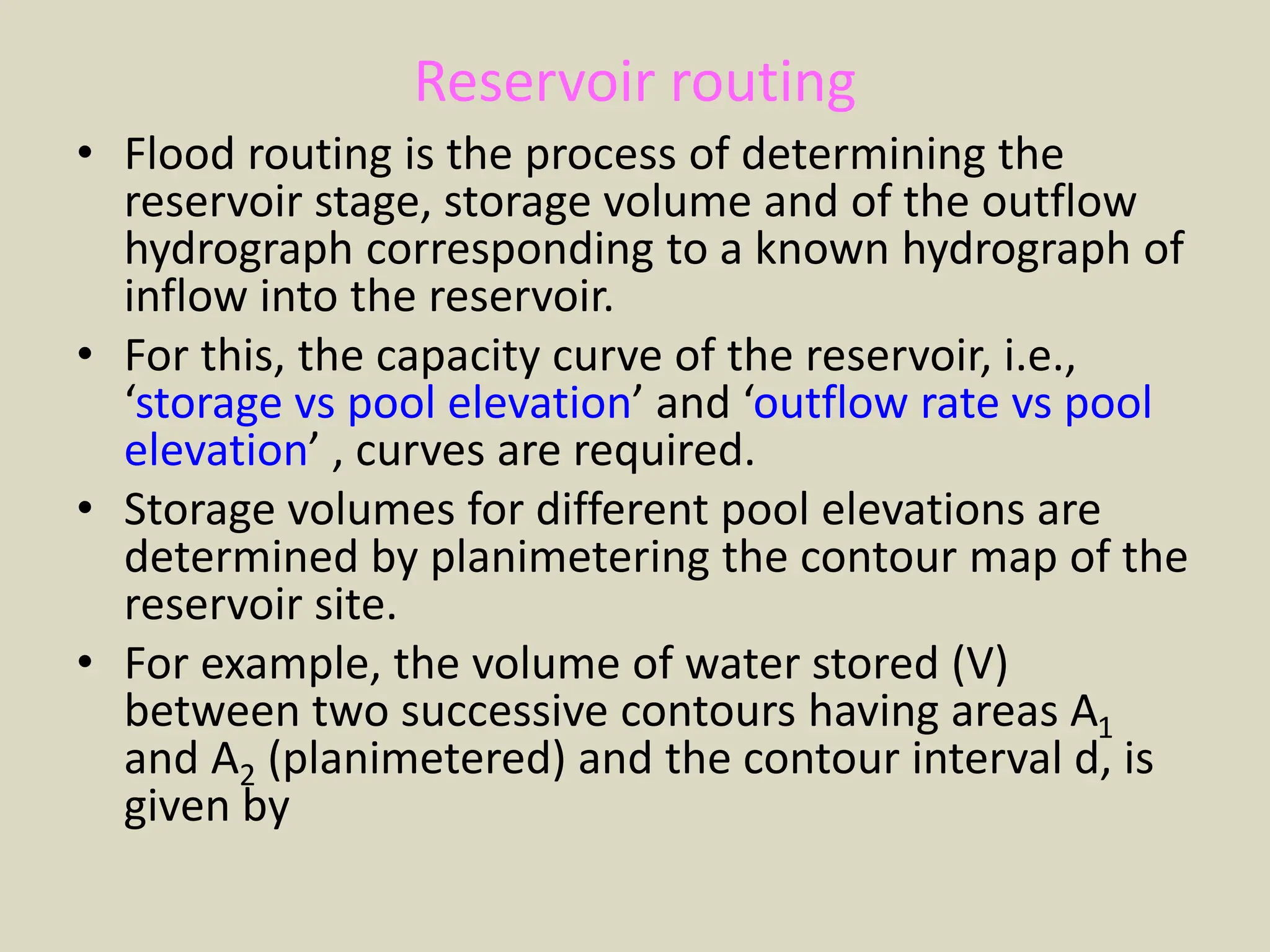 Reservoir routing

• Flood routing is the process of determining the reservoir stage, storage volume and of the outflow hydrograph corresponding to a known hydrograph of inflow into the reservoir.
• For this, the capacity curve of the reservoir, i.e., 'storage vs pool elevation' and 'outflow rate vs pool elevation' , curves are required.
• Storage volumes for different pool elevations are determined by planimetering the contour map of the reservoir site.
• For example, the volume of water stored (V) between two successive contours having areas $A_1$ and $A_2$ (planimetered) and the contour interval d, is given by